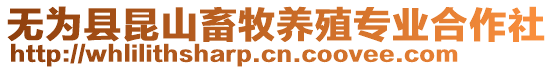 无为县昆山畜牧养殖专业合作社
http://whlilithsharp.cn.coovee.com